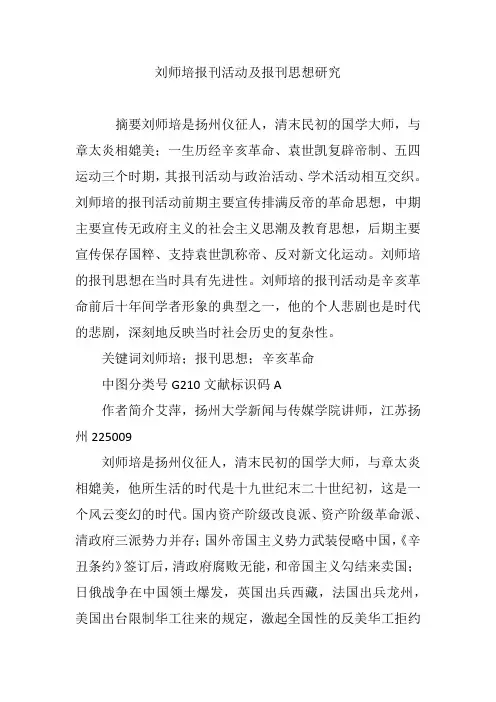 刘师培报刊活动及报刊思想研究

摘要刘师培是扬州仪征人，清末民初的国学大师，与章太炎相媲美；一生历经辛亥革命、袁世凯复辟帝制、五四运动三个时期，其报刊活动与政治活动、学术活动相互交织。刘师培的报刊活动前期主要宣传排满反帝的革命思想，中期主要宣传无政府主义的社会主义思潮及教育思想，后期主要宣传保存国粹、支持袁世凯称帝、反对新文化运动。刘师培的报刊思想在当时具有先进性。刘师培的报刊活动是辛亥革命前后十年间学者形象的典型之一，他的个人悲剧也是时代的悲剧，深刻地反映当时社会历史的复杂性。

关键词刘师培；报刊思想；辛亥革命

中图分类号 G210 文献标识码 A

作者简介艾萍，扬州大学新闻与传媒学院讲师，江苏扬州 225009

刘师培是扬州仪征人，清末民初的国学大师，与章太炎相媲美，他所生活的时代是十九世纪末二十世纪初，这是一个风云变幻的时代。国内资产阶级改良派、资产阶级革命派、清政府三派势力并存；国外帝国主义势力武装侵略中国，《辛丑条约》签订后，清政府腐败无能，和帝国主义勾结来卖国；日俄战争在中国领土爆发，英国出兵西藏，法国出兵龙州，美国出台限制华工往来的规定，激起全国性的反美华工拒约